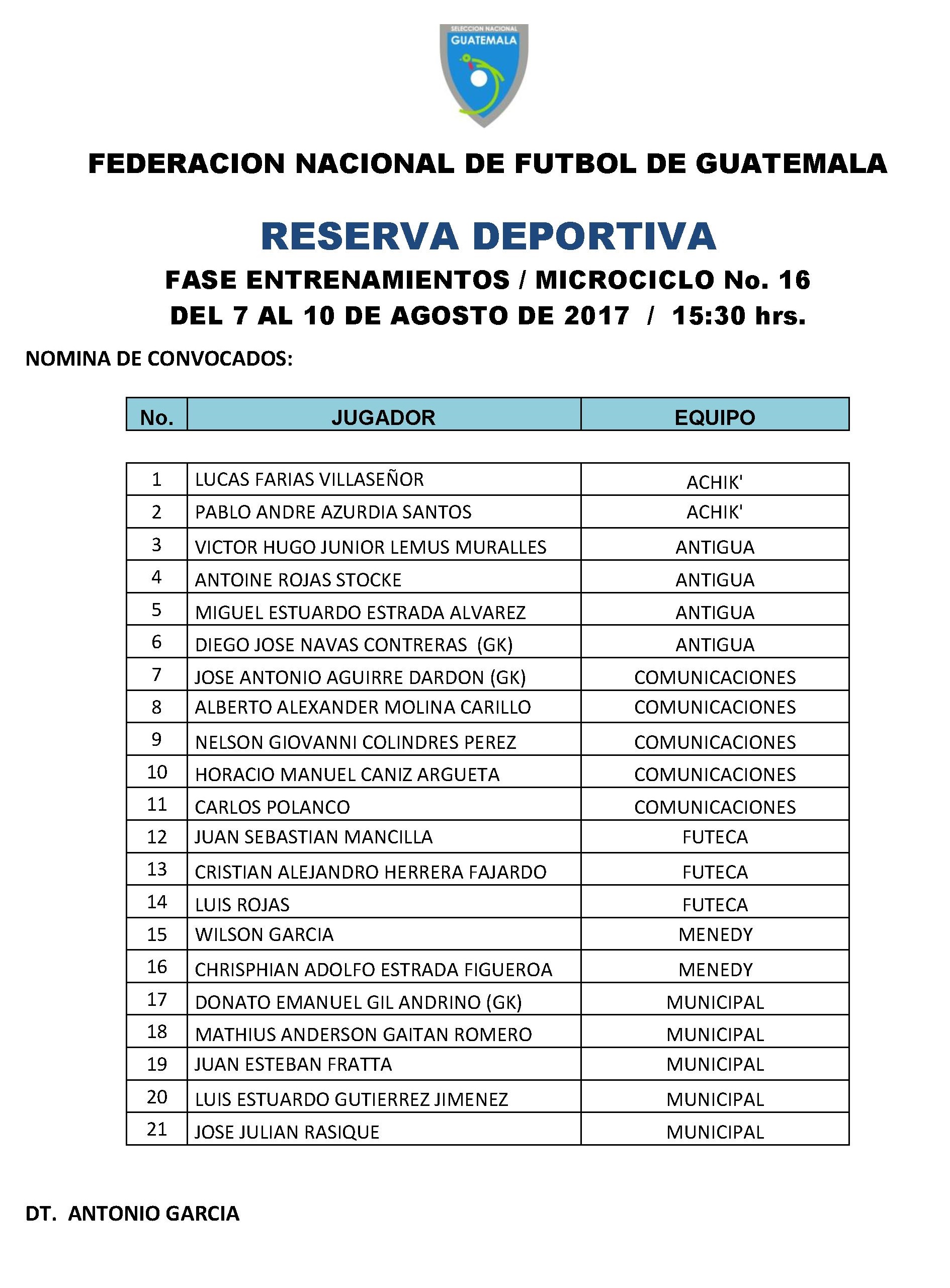 SELECCION NACIONAL
GUATEMALA

FEDERACION NACIONAL DE FUTBOL DE GUATEMALA

RESERVA DEPORTIVA

FASE ENTRENAMIENTOS / MICROCICLO No. 16
DEL 7 AL 10 DE AGOSTO DE 2017 / 15:30 hrs.

NOMINA DE CONVOCADOS:

| No. | JUGADOR | EQUIPO |
|---|---|---|
| 1 | LUCAS FARIAS VILLASEÑOR | ACHIK' |
| 2 | PABLO ANDRE AZURDIA SANTOS | ACHIK' |
| 3 | VICTOR HUGO JUNIOR LEMUS MURALLES | ANTIGUA |
| 4 | ANTOINE ROJAS STOCKE | ANTIGUA |
| 5 | MIGUEL ESTUARDO ESTRADA ALVAREZ | ANTIGUA |
| 6 | DIEGO JOSE NAVAS CONTRERAS (GK) | ANTIGUA |
| 7 | JOSE ANTONIO AGUIRRE DARDON (GK) | COMUNICACIONES |
| 8 | ALBERTO ALEXANDER MOLINA CARILLO | COMUNICACIONES |
| 9 | NELSON GIOVANNI COLINDRES PEREZ | COMUNICACIONES |
| 10 | HORACIO MANUEL CANIZ ARGUETA | COMUNICACIONES |
| 11 | CARLOS POLANCO | COMUNICACIONES |
| 12 | JUAN SEBASTIAN MANCILLA | FUTECA |
| 13 | CRISTIAN ALEJANDRO HERRERA FAJARDO | FUTECA |
| 14 | LUIS ROJAS | FUTECA |
| 15 | WILSON GARCIA | MENEDY |
| 16 | CHRISPHIAN ADOLFO ESTRADA FIGUEROA | MENEDY |
| 17 | DONATO EMANUEL GIL ANDRINO (GK) | MUNICIPAL |
| 18 | MATHIUS ANDERSON GAITAN ROMERO | MUNICIPAL |
| 19 | JUAN ESTEBAN FRATTA | MUNICIPAL |
| 20 | LUIS ESTUARDO GUTIERREZ JIMENEZ | MUNICIPAL |
| 21 | JOSE JULIAN RASIQUE | MUNICIPAL |

DT. ANTONIO GARCIA